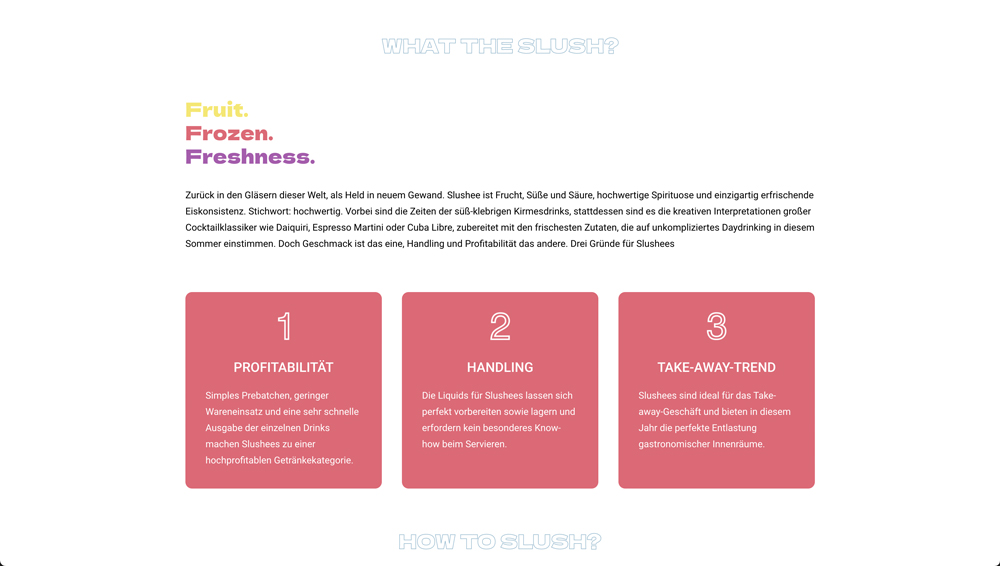 WHAT THE SLUSH?

Fruit.
Frozen.
Freshness.

Zurück in den Gläsern dieser Welt, als Held in neuem Gewand. Slushee ist Frucht, Süße und Säure, hochwertige Spirituose und einzigartig erfrischende Eiskonsistenz. Stichwort: hochwertig. Vorbei sind die Zeiten der süß-klebrigen Kirmesdrinks, stattdessen sind es die kreativen Interpretationen großer Cocktailklassiker wie Daiquiri, Espresso Martini oder Cuba Libre, zubereitet mit den frischesten Zutaten, die auf unkompliziertes Daydrinking in diesem Sommer einstimmen. Doch Geschmack ist das eine, Handling und Profitabilität das andere. Drei Gründe für Slushees

1

PROFITABILITÄT

Simples Prebatchen, geringer Wareneinsatz und eine sehr schnelle Ausgabe der einzelnen Drinks machen Slushees zu einer hochprofitablen Getränkekategorie.

2

HANDLING

Die Liquids für Slushees lassen sich perfekt vorbereiten sowie lagern und erfordern kein besonderes Know-how beim Servieren.

3

TAKE-AWAY-TREND

Slushees sind ideal für das Take-away-Geschäft und bieten in diesem Jahr die perfekte Entlastung gastronomischer Innenräume.

HOW TO SLUSH?